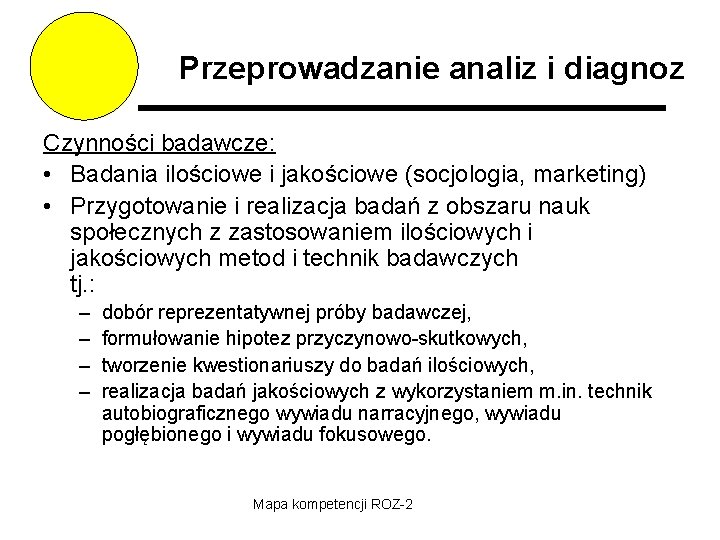 Przeprowadzanie analiz i diagnoz

Czynności badawcze:

• Badania ilościowe i jakościowe (socjologia, marketing)
• Przygotowanie i realizacja badań z obszaru nauk społecznych z zastosowaniem ilościowych i jakościowych metod i technik badawczych tj.:
 – dobór reprezentatywnej próby badawczej,
 – formułowanie hipotez przyczynowo-skutkowych,
 – tworzenie kwestionariuszy do badań ilościowych,
 – realizacja badań jakościowych z wykorzystaniem m.in. technik autobiograficznego wywiadu narracyjnego, wywiadu pogłębionego i wywiadu fokusowego.

Mapa kompetencji ROZ-2